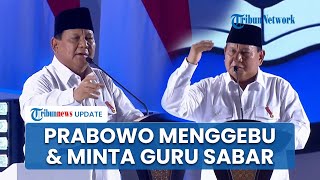 TribunNetwork

Tribunnews UPDATE

PRABOWO MENGGEBU & MINTA GURU SABAR